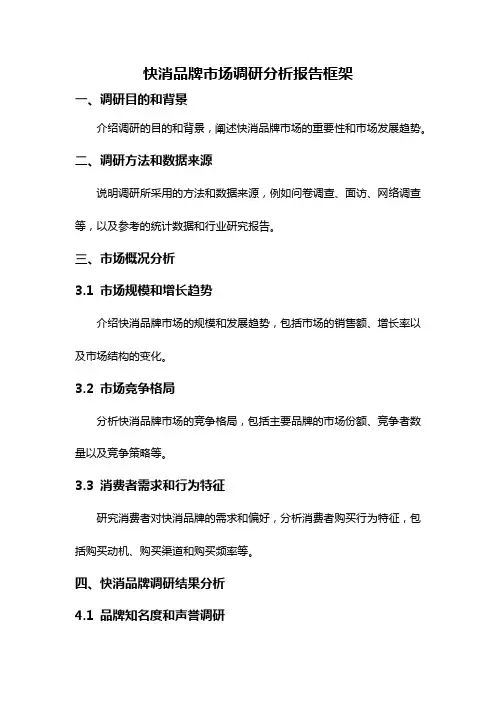 快消品牌市场调研分析报告框架

一、调研目的和背景

介绍调研的目的和背景，阐述快消品牌市场的重要性和市场发展趋势。

二、调研方法和数据来源

说明调研所采用的方法和数据来源，例如问卷调查、面访、网络调查等，以及参考的统计数据和行业研究报告。

三、市场概况分析

3.1 市场规模和增长趋势

介绍快消品牌市场的规模和发展趋势，包括市场的销售额、增长率以及市场结构的变化。

3.2 市场竞争格局

分析快消品牌市场的竞争格局，包括主要品牌的市场份额、竞争者数量以及竞争策略等。

3.3 消费者需求和行为特征

研究消费者对快消品牌的需求和偏好，分析消费者购买行为特征，包括购买动机、购买渠道和购买频率等。

四、快消品牌调研结果分析

4.1 品牌知名度和声誉调研